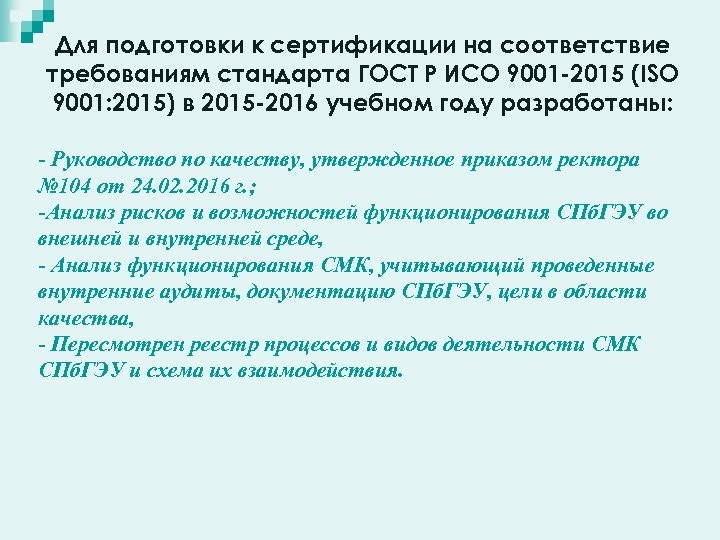 Для подготовки к сертификации на соответствие требованиям стандарта ГОСТ Р ИСО 9001-2015 (ISO 9001:2015) в 2015-2016 учебном году разработаны:

- Руководство по качеству, утвержденное приказом ректора №104 от 24.02.2016 г.;
-Анализ рисков и возможностей функционирования СПбГЭУ во внешней и внутренней среде,
- Анализ функционирования СМК, учитывающий проведенные внутренние аудиты, документацию СПбГЭУ, цели в области качества,
- Пересмотрен реестр процессов и видов деятельности СМК СПбГЭУ и схема их взаимодействия.